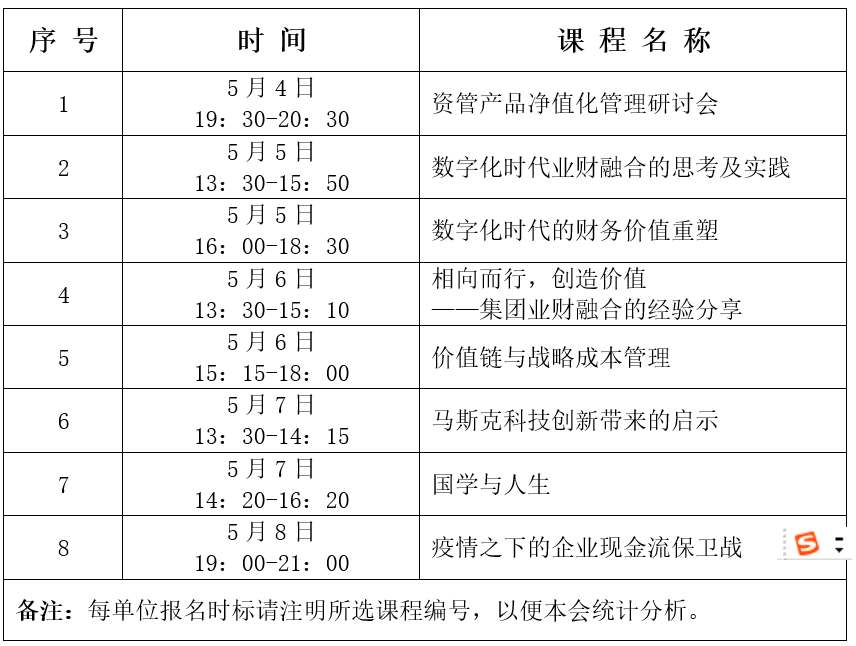 | 序 号 | 时 间 | 课 程 名 称 |
|---|---|---|
| 1 | 5 月 4 日 19：30-20：30 | 资管产品净值化管理研讨会 |
| 2 | 5 月 5 日 13：30-15：50 | 数字化时代业财融合的思考及实践 |
| 3 | 5 月 5 日 16：00-18：30 | 数字化时代的财务价值重塑 |
| 4 | 5 月 6 日 13：30-15：10 | 相向而行，创造价值 ——集团业财融合的经验分享 |
| 5 | 5 月 6 日 15：15-18：00 | 价值链与战略成本管理 |
| 6 | 5 月 7 日 13：30-14：15 | 马斯克科技创新带来的启示 |
| 7 | 5 月 7 日 14：20-16：20 | 国学与人生 |
| 8 | 5 月 8 日 19：00-21：00 | 疫情之下的企业现金流保卫战 |

备注：每单位报名时标请注明所选课程编号，以便本会统计分析。